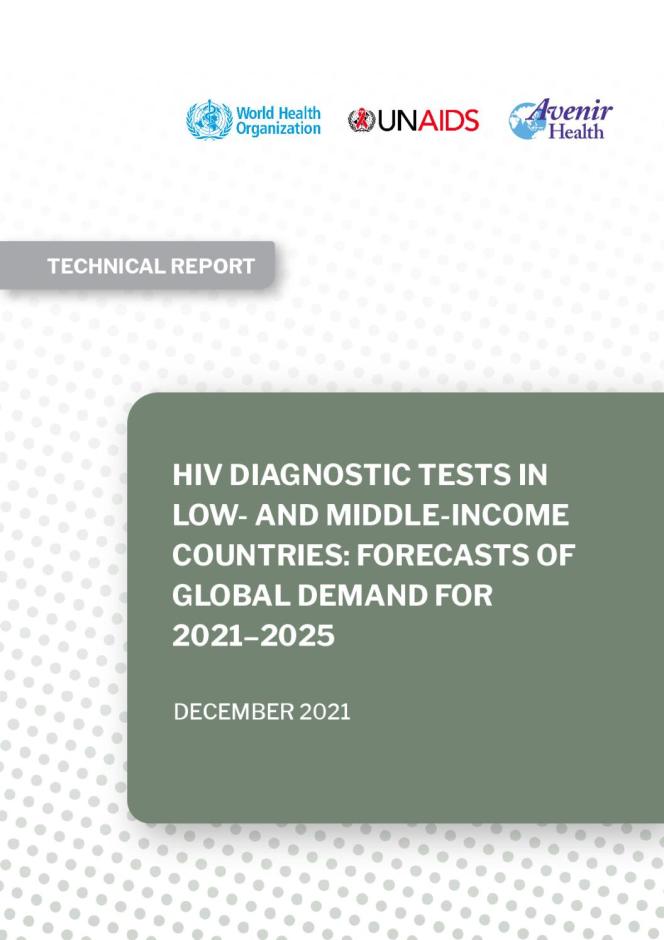 World Health Organization

UNAIDS

Avenir Health

TECHNICAL REPORT

HIV DIAGNOSTIC TESTS IN LOW- AND MIDDLE-INCOME COUNTRIES: FORECASTS OF GLOBAL DEMAND FOR 2021–2025

DECEMBER 2021